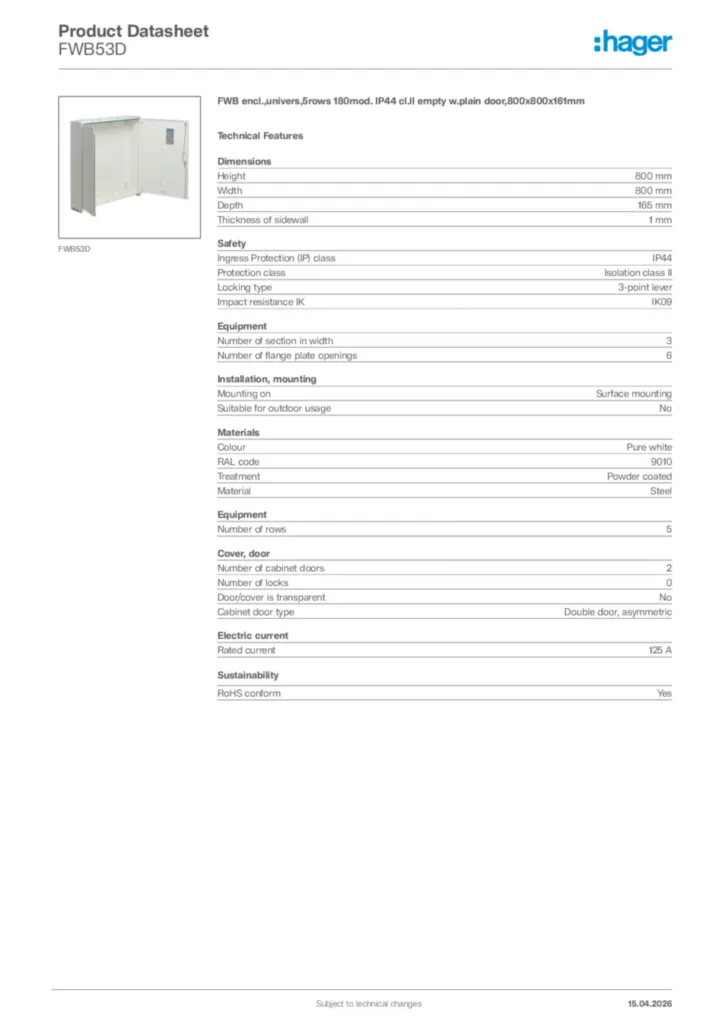 Product Datasheet
FWB53D

:hager

FWB53D

FWB encl.,univers,5rows 180mod. IP44 cl.II empty w.plain door,800x800x161mm

Technical Features

Dimensions

| | |
|---|---|
| Height | 800 mm |
| Width | 800 mm |
| Depth | 165 mm |
| Thickness of sidewall | 1 mm |

Safety

| | |
|---|---|
| Ingress Protection (IP) class | IP44 |
| Protection class | Isolation class II |
| Locking type | 3-point lever |
| Impact resistance IK | IK09 |

Equipment

| | |
|---|---|
| Number of section in width | 3 |
| Number of flange plate openings | 6 |

Installation, mounting

| | |
|---|---|
| Mounting on | Surface mounting |
| Suitable for outdoor usage | No |

Materials

| | |
|---|---|
| Colour | Pure white |
| RAL code | 9010 |
| Treatment | Powder coated |
| Material | Steel |

Equipment

| | |
|---|---|
| Number of rows | 5 |

Cover, door

| | |
|---|---|
| Number of cabinet doors | 2 |
| Number of locks | 0 |
| Door/cover is transparent | No |
| Cabinet door type | Double door, asymmetric |

Electric current

| | |
|---|---|
| Rated current | 125 A |

Sustainability

| | |
|---|---|
| RoHS conform | Yes |

Subject to technical changes

15.04.2026